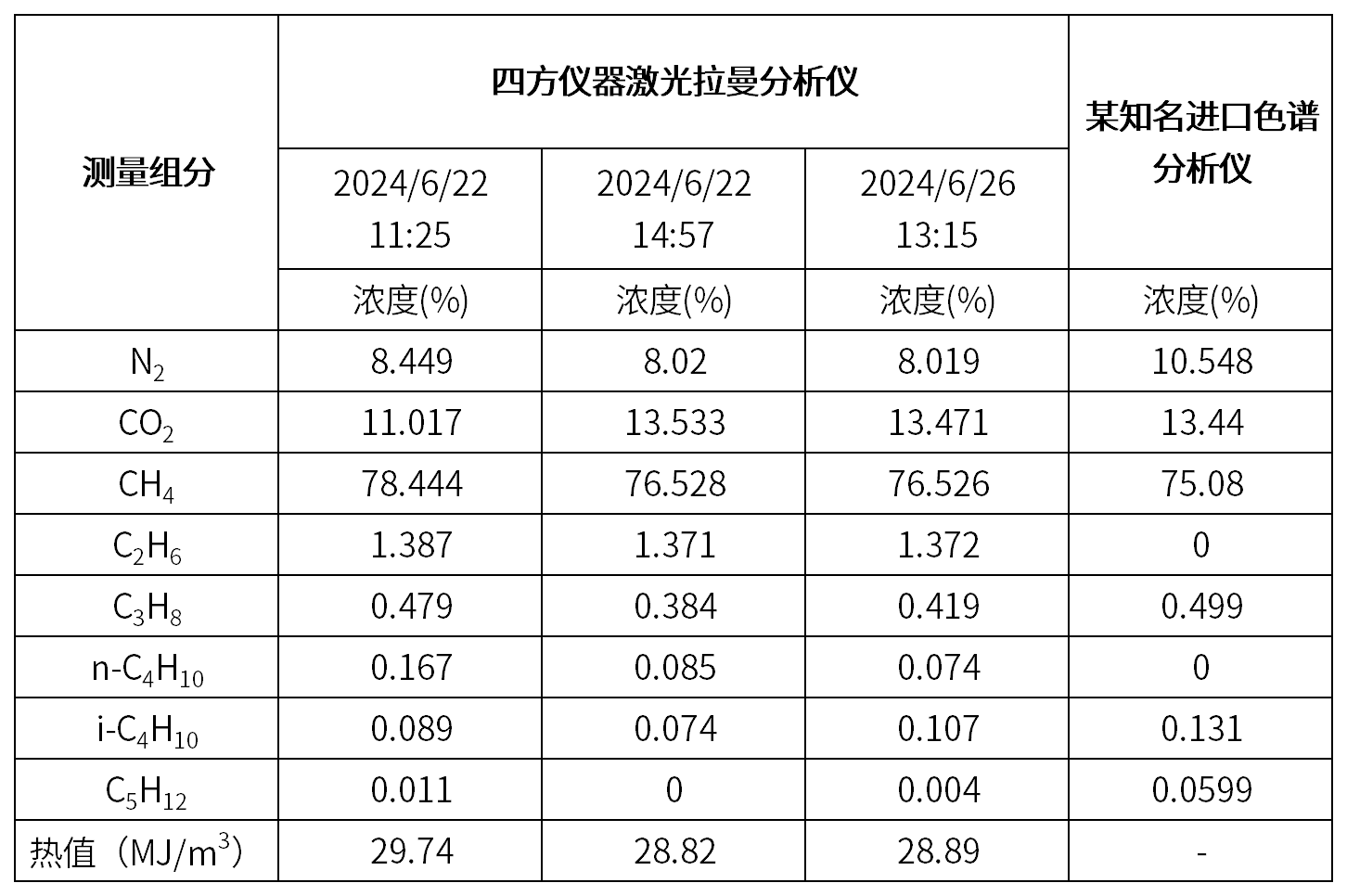 | 测量组分 | 四方仪器激光拉曼分析仪 | | | 某知名进口色谱分析仪 |
|---|---|---|---|---|
| | 2024/6/22 11:25 | 2024/6/22 14:57 | 2024/6/26 13:15 | |
| | 浓度(%) | 浓度(%) | 浓度(%) | 浓度(%) |
| $N_2$ | 8.449 | 8.02 | 8.019 | 10.548 |
| $CO_2$ | 11.017 | 13.533 | 13.471 | 13.44 |
| $CH_4$ | 78.444 | 76.528 | 76.526 | 75.08 |
| $C_2H_6$ | 1.387 | 1.371 | 1.372 | 0 |
| $C_3H_8$ | 0.479 | 0.384 | 0.419 | 0.499 |
| n-$C_4H_{10}$ | 0.167 | 0.085 | 0.074 | 0 |
| i-$C_4H_{10}$ | 0.089 | 0.074 | 0.107 | 0.131 |
| $C_5H_{12}$ | 0.011 | 0 | 0.004 | 0.0599 |
| 热值（MJ/$m^3$） | 29.74 | 28.82 | 28.89 | - |